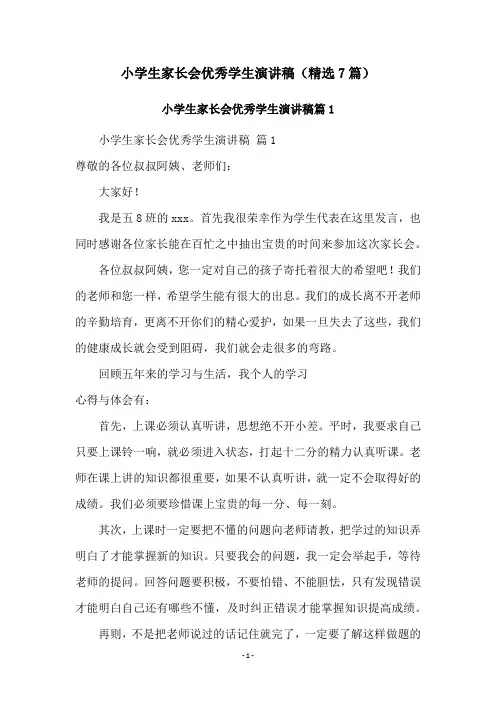 小学生家长会优秀学生演讲稿（精选7篇）

小学生家长会优秀学生演讲稿篇1

小学生家长会优秀学生演讲稿 篇1

尊敬的各位叔叔阿姨、老师们：

大家好！

我是五8班的xxx。首先我很荣幸作为学生代表在这里发言，也同时感谢各位家长能在百忙之中抽出宝贵的时间来参加这次家长会。

各位叔叔阿姨，您一定对自己的孩子寄托着很大的希望吧！我们的老师和您一样，希望学生能有很大的出息。我们的成长离不开老师的辛勤培育，更离不开你们的精心爱护，如果一旦失去了这些，我们的健康成长就会受到阻碍，我们就会走很多的弯路。

回顾五年来的学习与生活，我个人的学习

心得与体会有：

首先，上课必须认真听讲，思想绝不开小差。平时，我要求自己只要上课铃一响，就必须进入状态，打起十二分的精力认真听课。老师在课上讲的知识都很重要，如果不认真听讲，就一定不会取得好的成绩。我们必须要珍惜课上宝贵的每一分、每一刻。

其次，上课时一定要把不懂的问题向老师请教，把学过的知识弄明白了才能掌握新的知识。只要我会的问题，我一定会举起手，等待老师的提问。回答问题要积极，不要怕错、不能胆怯，只有发现错误才能明白自己还有哪些不懂，及时纠正错误才能掌握知识提高成绩。

再则，不是把老师说过的话记住就完了，一定要了解这样做题的

- 1 -